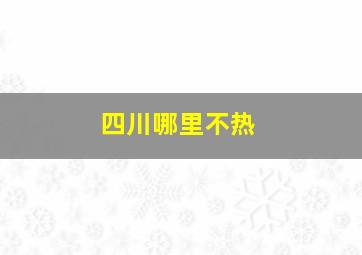 四川哪里不热